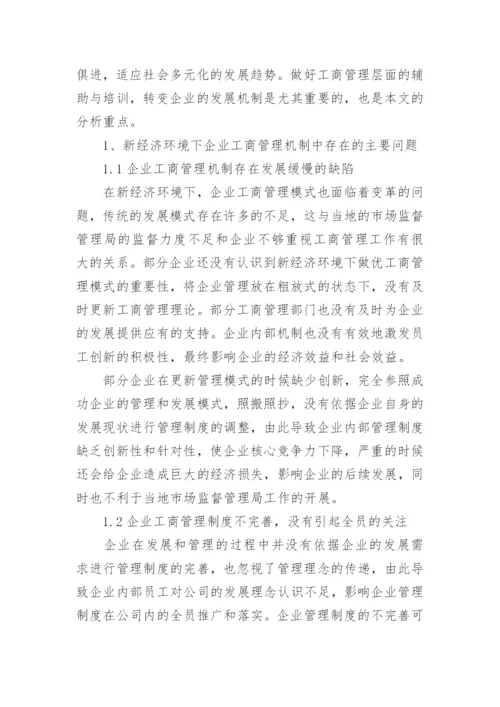 俱进，适应社会多元化的发展趋势。做好工商管理层面的辅助与培训，转变企业的发展机制是尤其重要的，也是本文的分析重点。

1、新经济环境下企业工商管理机制中存在的主要问题

1.1 企业工商管理机制存在发展缓慢的缺陷

在新经济环境下，企业工商管理模式也面临着变革的问题，传统的发展模式存在许多的不足，这与当地的市场监督管理局的监督力度不足和企业不够重视工商管理工作有很大的关系。部分企业还没有认识到新经济环境下做优工商管理模式的重要性，将企业管理放在粗放式的状态下，没有及时更新工商管理理论。部分工商管理部门也没有及时为企业的发展提供应有的支持。企业内部机制也没有有效地激发员工创新的积极性，最终影响企业的经济效益和社会效益。

部分企业在更新管理模式的时候缺少创新，完全参照成功企业的管理和发展模式，照搬照抄，没有依据企业自身的发展现状进行管理制度的调整，由此导致企业内部管理制度缺乏创新性和针对性，使企业核心竞争力下降，严重的时候还会给企业造成巨大的经济损失，影响企业的后续发展，同时也不利于当地市场监督管理局工作的开展。

1.2 企业工商管理制度不完善，没有引起全员的关注

企业在发展和管理的过程中并没有依据企业的发展需求进行管理制度的完善，也忽视了管理理念的传递，由此导致企业内部员工对公司的发展理念认识不足，影响企业管理制度在公司内的全员推广和落实。企业管理制度的不完善可